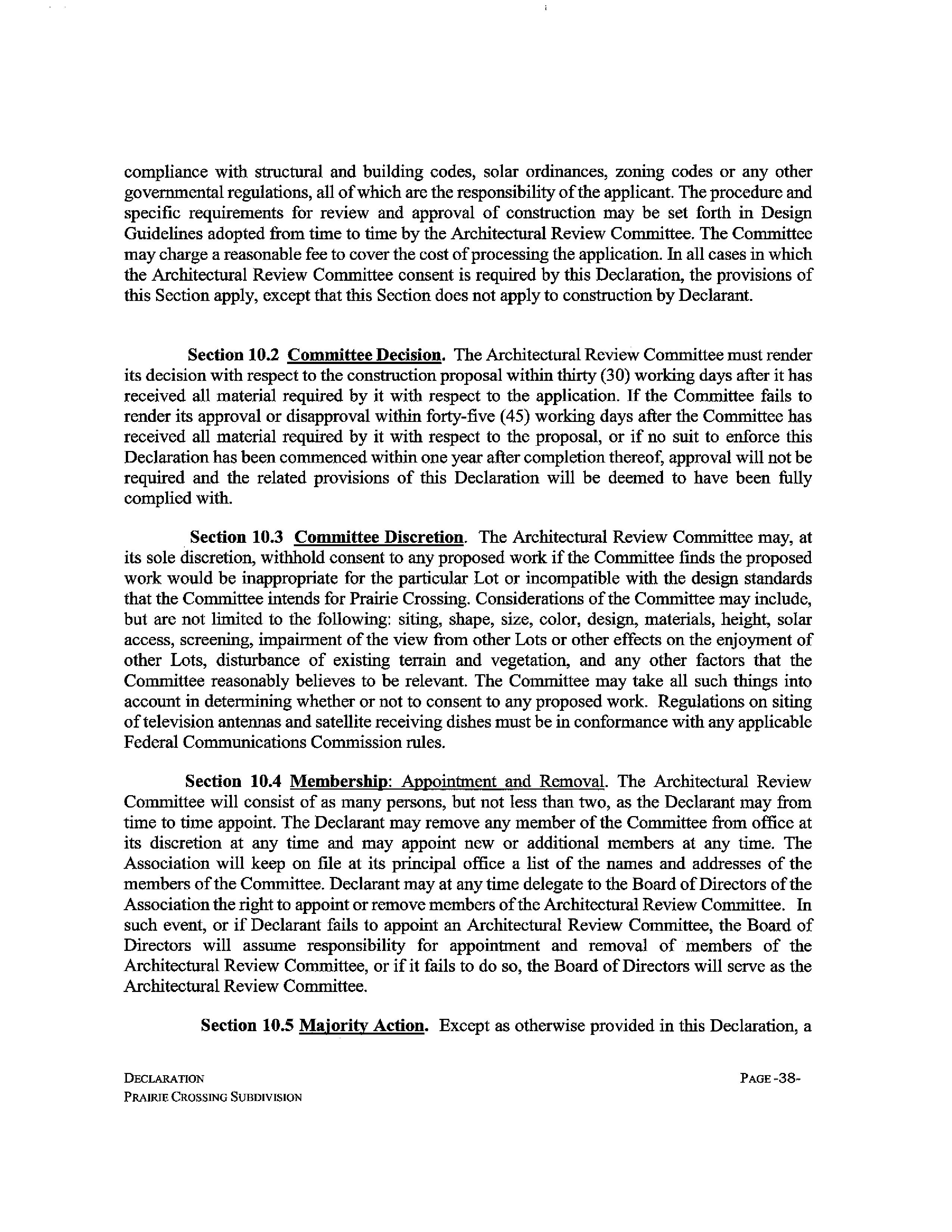 compliance with structural and building codes, solar ordinances, zoning codes or any other governmental regulations, all of which are the responsibility of the applicant. The procedure and specific requirements for review and approval of construction may be set forth in Design Guidelines adopted from time to time by the Architectural Review Committee. The Committee may charge a reasonable fee to cover the cost of processing the application. In all cases in which the Architectural Review Committee consent is required by this Declaration, the provisions of this Section apply, except that this Section does not apply to construction by Declarant.

Section 10.2 Committee Decision. The Architectural Review Committee must render its decision with respect to the construction proposal within thirty (30) working days after it has received all material required by it with respect to the application. If the Committee fails to render its approval or disapproval within forty-five (45) working days after the Committee has received all material required by it with respect to the proposal, or if no suit to enforce this Declaration has been commenced within one year after completion thereof, approval will not be required and the related provisions of this Declaration will be deemed to have been fully complied with.

Section 10.3 Committee Discretion. The Architectural Review Committee may, at its sole discretion, withhold consent to any proposed work if the Committee finds the proposed work would be inappropriate for the particular Lot or incompatible with the design standards that the Committee intends for Prairie Crossing. Considerations of the Committee may include, but are not limited to the following: siting, shape, size, color, design, materials, height, solar access, screening, impairment of the view from other Lots or other effects on the enjoyment of other Lots, disturbance of existing terrain and vegetation, and any other factors that the Committee reasonably believes to be relevant. The Committee may take all such things into account in determining whether or not to consent to any proposed work. Regulations on siting of television antennas and satellite receiving dishes must be in conformance with any applicable Federal Communications Commission rules.

Section 10.4 Membership: Appointment and Removal. The Architectural Review Committee will consist of as many persons, but not less than two, as the Declarant may from time to time appoint. The Declarant may remove any member of the Committee from office at its discretion at any time and may appoint new or additional members at any time. The Association will keep on file at its principal office a list of the names and addresses of the members of the Committee. Declarant may at any time delegate to the Board of Directors of the Association the right to appoint or remove members of the Architectural Review Committee. In such event, or if Declarant fails to appoint an Architectural Review Committee, the Board of Directors will assume responsibility for appointment and removal of members of the Architectural Review Committee, or if it fails to do so, the Board of Directors will serve as the Architectural Review Committee.

Section 10.5 Majority Action. Except as otherwise provided in this Declaration, a

DECLARATION
PRAIRIE CROSSING SUBDIVISION
PAGE -38-